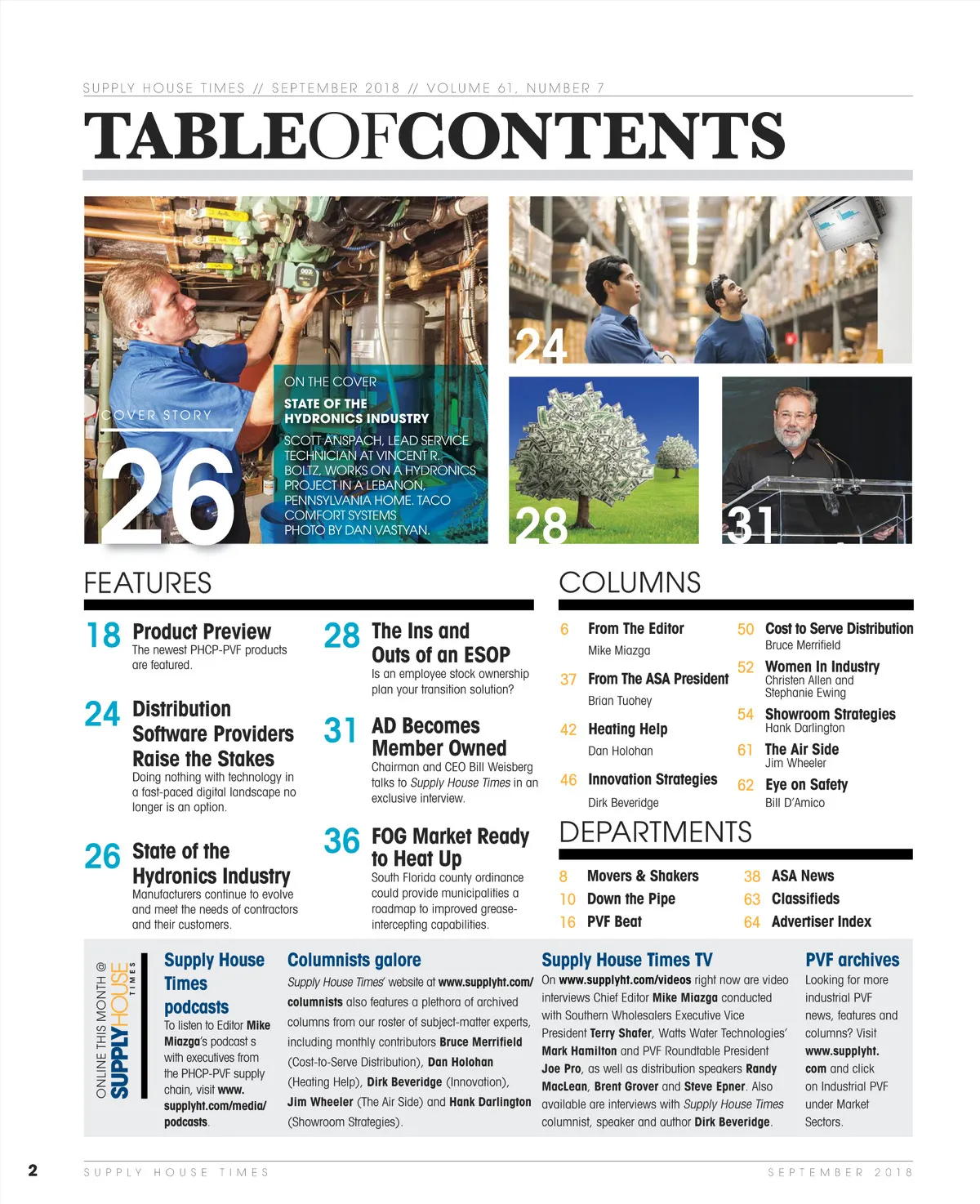 SUPPLY HOUSE TIMES // SEPTEMBER 2018 // VOLUME 61, NUMBER 7

TABLEOFCONTENTS

COVER STORY
26

ON THE COVER
STATE OF THE HYDRONICS INDUSTRY
SCOTT ANSPACH, LEAD SERVICE TECHNICIAN AT VINCENT R. BOLTZ, WORKS ON A HYDRONICS PROJECT IN A LEBANON, PENNSYLVANIA HOME. TACO COMFORT SYSTEMS PHOTO BY DAN VASTYAN.

24

28

31

FEATURES

18 Product Preview
The newest PHCP-PVF products are featured.

24 Distribution Software Providers Raise the Stakes
Doing nothing with technology in a fast-paced digital landscape no longer is an option.

26 State of the Hydronics Industry
Manufacturers continue to evolve and meet the needs of contractors and their customers.

28 The Ins and Outs of an ESOP
Is an employee stock ownership plan your transition solution?

31 AD Becomes Member Owned
Chairman and CEO Bill Weisberg talks to Supply House Times in an exclusive interview.

36 FOG Market Ready to Heat Up
South Florida county ordinance could provide municipalities a roadmap to improved grease-intercepting capabilities.

COLUMNS

6 From The Editor
Mike Miazga

37 From The ASA President
Brian Tuohey

42 Heating Help
Dan Holohan

46 Innovation Strategies
Dirk Beveridge

50 Cost to Serve Distribution
Bruce Merrifield

52 Women In Industry
Christen Allen and Stephanie Ewing

54 Showroom Strategies
Hank Darlington

61 The Air Side
Jim Wheeler

62 Eye on Safety
Bill D'Amico

DEPARTMENTS

8 Movers & Shakers
10 Down the Pipe
16 PVF Beat
38 ASA News
63 Classifieds
64 Advertiser Index

ONLINE THIS MONTH @ SUPPLYHOUSE TIMES

Supply House Times podcasts
To listen to Editor Mike Miazga's podcast s with executives from the PHCP-PVF supply chain, visit www.supplyht.com/media/podcasts.

Columnists galore
Supply House Times' website at www.supplyht.com/columnists also features a plethora of archived columns from our roster of subject-matter experts, including monthly contributors Bruce Merrifield (Cost-to-Serve Distribution), Dan Holohan (Heating Help), Dirk Beveridge (Innovation), Jim Wheeler (The Air Side) and Hank Darlington (Showroom Strategies).

Supply House Times TV
On www.supplyht.com/videos right now are video interviews Chief Editor Mike Miazga conducted with Southern Wholesalers Executive Vice President Terry Shafer, Watts Water Technologies' Mark Hamilton and PVF Roundtable President Joe Pro, as well as distribution speakers Randy MacLean, Brent Grover and Steve Epner. Also available are interviews with Supply House Times columnist, speaker and author Dirk Beveridge.

PVF archives
Looking for more industrial PVF news, features and columns? Visit www.supplyht.com and click on Industrial PVF under Market Sectors.

2 SUPPLY HOUSE TIMES SEPTEMBER 2018